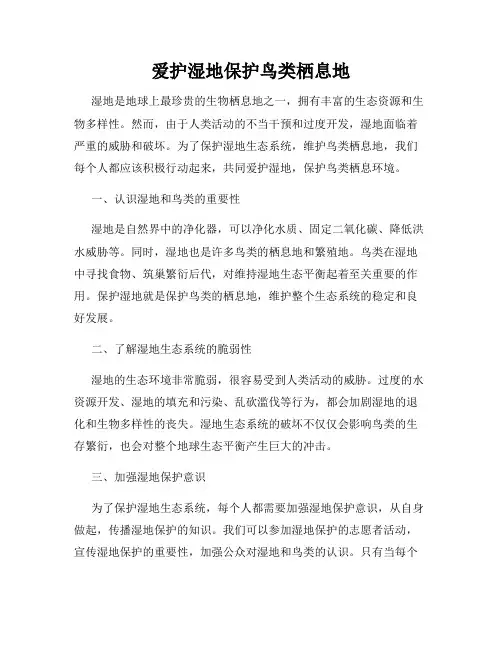 爱护湿地保护鸟类栖息地

湿地是地球上最珍贵的生物栖息地之一，拥有丰富的生态资源和生物多样性。然而，由于人类活动的不当干预和过度开发，湿地面临着严重的威胁和破坏。为了保护湿地生态系统，维护鸟类栖息地，我们每个人都应该积极行动起来，共同爱护湿地，保护鸟类栖息环境。

一、认识湿地和鸟类的重要性

湿地是自然界中的净化器，可以净化水质、固定二氧化碳、降低洪水威胁等。同时，湿地也是许多鸟类的栖息地和繁殖地。鸟类在湿地中寻找食物、筑巢繁衍后代，对维持湿地生态平衡起着至关重要的作用。保护湿地就是保护鸟类的栖息地，维护整个生态系统的稳定和良好发展。

二、了解湿地生态系统的脆弱性

湿地的生态环境非常脆弱，很容易受到人类活动的威胁。过度的水资源开发、湿地的填充和污染、乱砍滥伐等行为，都会加剧湿地的退化和生物多样性的丧失。湿地生态系统的破坏不仅仅会影响鸟类的生存繁衍，也会对整个地球生态平衡产生巨大的冲击。

三、加强湿地保护意识

为了保护湿地生态系统，每个人都需要加强湿地保护意识，从自身做起，传播湿地保护的知识。我们可以参加湿地保护的志愿者活动，宣传湿地保护的重要性，加强公众对湿地和鸟类的认识。只有当每个